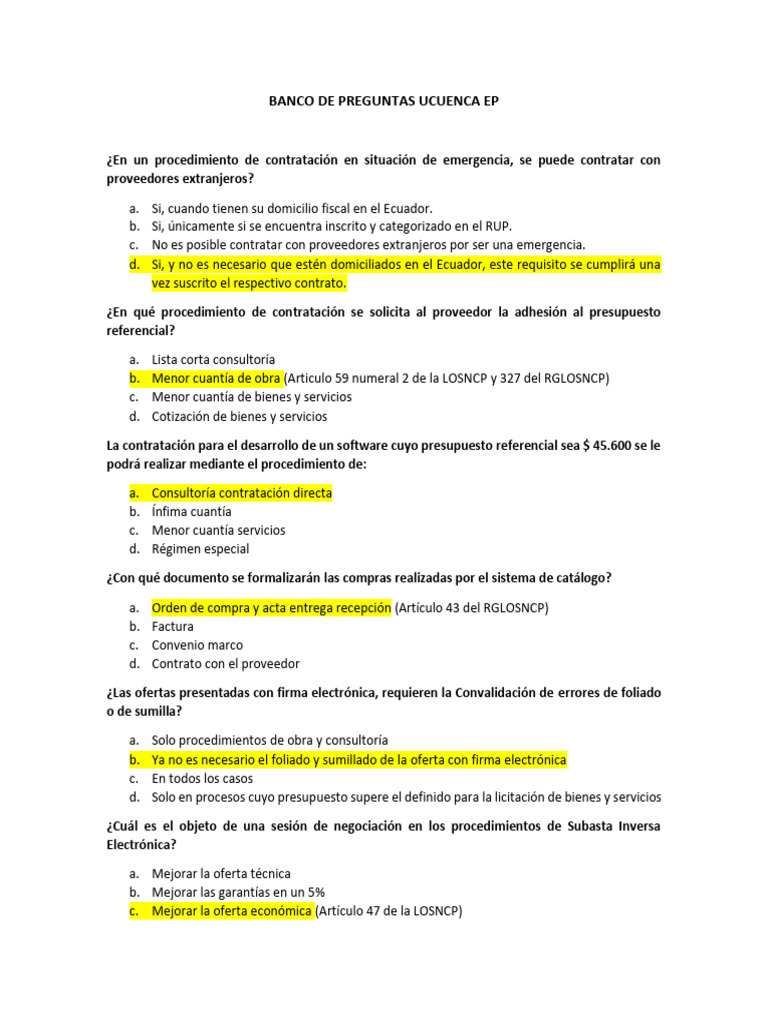 BANCO DE PREGUNTAS UCUENCA EP

¿En un procedimiento de contratación en situación de emergencia, se puede contratar con proveedores extranjeros?

a. Si, cuando tienen su domicilio fiscal en el Ecuador.
b. Si, únicamente si se encuentra inscrito y categorizado en el RUP.
c. No es posible contratar con proveedores extranjeros por ser una emergencia.
d. Si, y no es necesario que estén domiciliados en el Ecuador, este requisito se cumplirá una vez suscrito el respectivo contrato.

¿En qué procedimiento de contratación se solicita al proveedor la adhesión al presupuesto referencial?

a. Lista corta consultoría
b. Menor cuantía de obra (Articulo 59 numeral 2 de la LOSNCP y 327 del RGLOSNCP)
c. Menor cuantía de bienes y servicios
d. Cotización de bienes y servicios

La contratación para el desarrollo de un software cuyo presupuesto referencial sea $ 45.600 se le podrá realizar mediante el procedimiento de:

a. Consultoría contratación directa
b. Ínfima cuantía
c. Menor cuantía servicios
d. Régimen especial

¿Con qué documento se formalizarán las compras realizadas por el sistema de catálogo?

a. Orden de compra y acta entrega recepción (Artículo 43 del RGLOSNCP)
b. Factura
c. Convenio marco
d. Contrato con el proveedor

¿Las ofertas presentadas con firma electrónica, requieren la Convalidación de errores de foliado o de sumilla?

a. Solo procedimientos de obra y consultoría
b. Ya no es necesario el foliado y sumillado de la oferta con firma electrónica
c. En todos los casos
d. Solo en procesos cuyo presupuesto supere el definido para la licitación de bienes y servicios

¿Cuál es el objeto de una sesión de negociación en los procedimientos de Subasta Inversa Electrónica?

a. Mejorar la oferta técnica
b. Mejorar las garantías en un 5%
c. Mejorar la oferta económica (Artículo 47 de la LOSNCP)